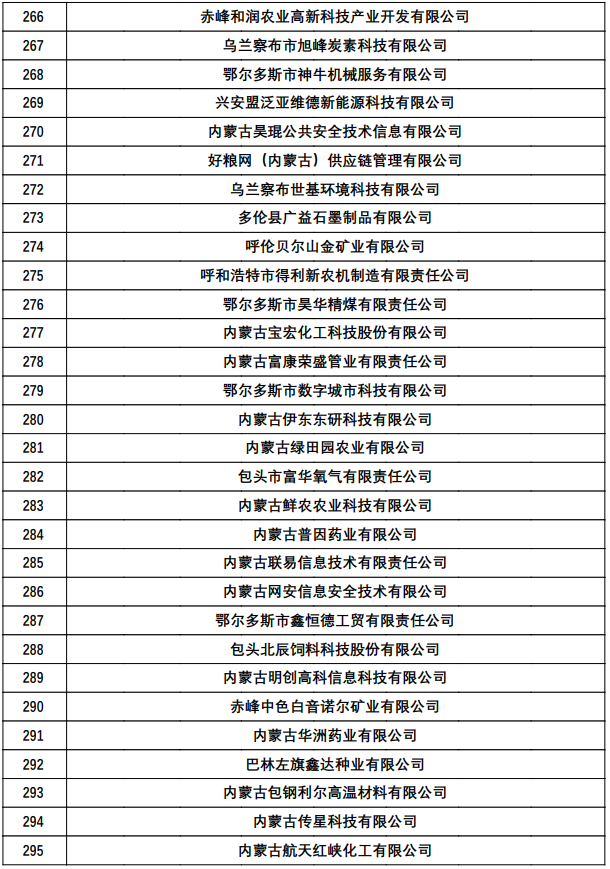 | 266 | 赤峰和润农业高新科技产业开发有限公司 |
|---|---|
| 267 | 乌兰察布市旭峰炭素科技有限公司 |
| 268 | 鄂尔多斯市神牛机械服务有限公司 |
| 269 | 兴安盟泛亚维德新能源科技有限公司 |
| 270 | 内蒙古昊琨公共安全技术信息有限公司 |
| 271 | 好粮网（内蒙古）供应链管理有限公司 |
| 272 | 乌兰察布世基环境科技有限公司 |
| 273 | 多伦县广益石墨制品有限公司 |
| 274 | 呼伦贝尔山金矿业有限公司 |
| 275 | 呼和浩特市得利新农机制造有限责任公司 |
| 276 | 鄂尔多斯市昊华精煤有限责任公司 |
| 277 | 内蒙古宝宏化工科技股份有限公司 |
| 278 | 内蒙古富康荣盛管业有限责任公司 |
| 279 | 鄂尔多斯市数字城市科技有限公司 |
| 280 | 内蒙古伊东东研科技有限公司 |
| 281 | 内蒙古绿田园农业有限公司 |
| 282 | 包头市富华氧气有限责任公司 |
| 283 | 内蒙古鲜农农业科技有限公司 |
| 284 | 内蒙古普因药业有限公司 |
| 285 | 内蒙古联易信息技术有限责任公司 |
| 286 | 内蒙古网安信息安全技术有限公司 |
| 287 | 鄂尔多斯市鑫恒德工贸有限责任公司 |
| 288 | 包头北辰饲料科技股份有限公司 |
| 289 | 内蒙古明创高科信息科技有限公司 |
| 290 | 赤峰中色白音诺尔矿业有限公司 |
| 291 | 内蒙古华洲药业有限公司 |
| 292 | 巴林左旗鑫达种业有限公司 |
| 293 | 内蒙古包钢利尔高温材料有限公司 |
| 294 | 内蒙古传星科技有限公司 |
| 295 | 内蒙古航天红峡化工有限公司 |